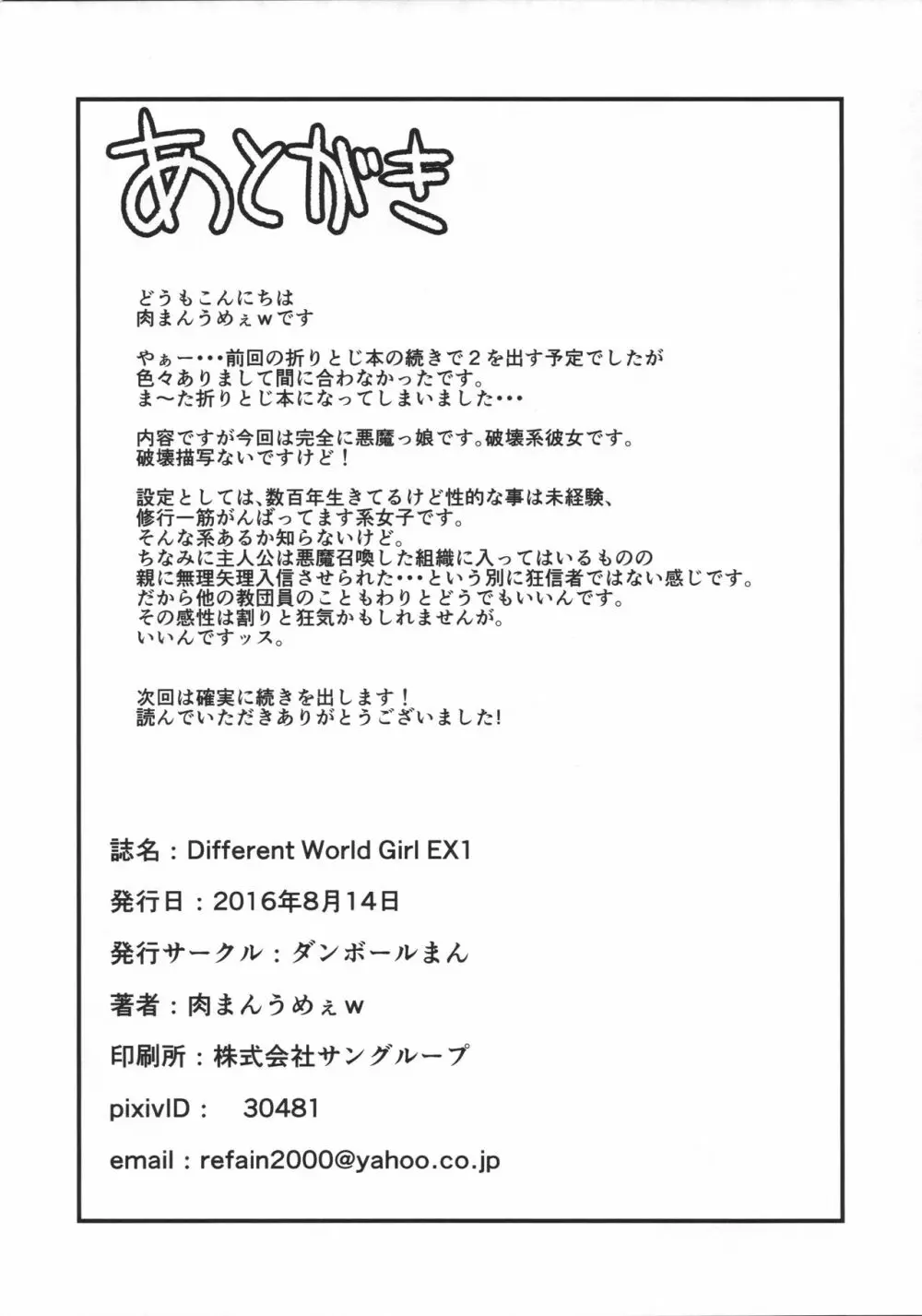 あとがき

どうもこんにちは
肉まんうめぇwです

やぁー･･･前回の折りとじ本の続きで２を出す予定でしたが
色々ありまして間に合わなかったです。
ま～た折りとじ本になってしまいました･･･

内容ですが今回は完全に悪魔っ娘です。破壊系彼女です。
破壊描写ないですけど！

設定としては、数百年生きてるけど性的な事は未経験、
修行一筋がんばってます系女子です。
そんな系あるか知らないけど。
ちなみに主人公は悪魔召喚した組織に入ってはいるものの
親に無理矢理入信させられた･･･という別に狂信者ではない感じです。
だから他の教団員のこともわりとどうでもいいんです。
その感性は割りと狂気かもしれませんが。
いいんですッス。

次回は確実に続きを出します！
読んでいただきありがとうございました!

誌名：Different World Girl EX1

発行日：2016年8月14日

発行サークル：ダンボールまん

著者：肉まんうめぇw

印刷所：株式会社サングループ

pixivID： 30481

email：refain2000@yahoo.co.jp